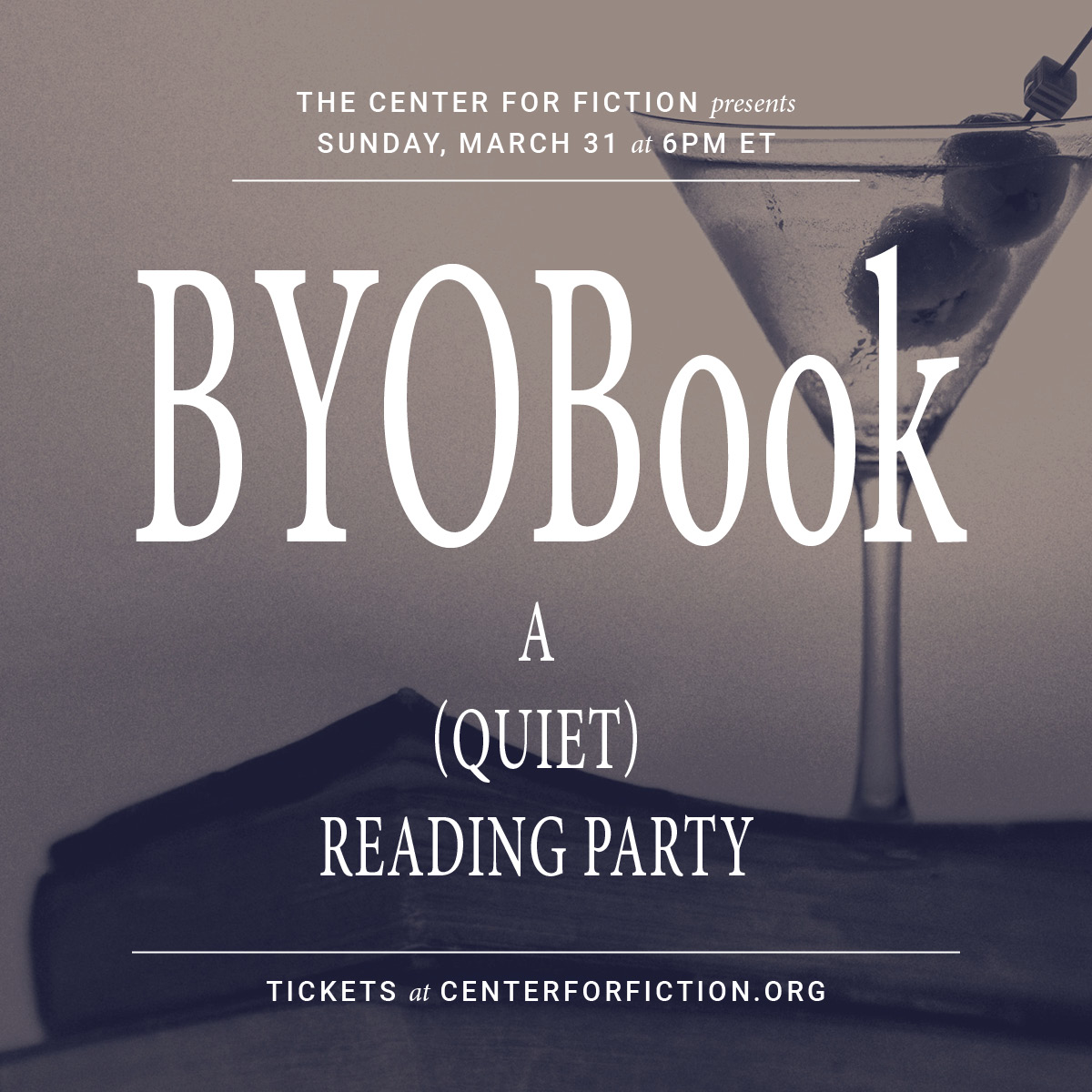 THE CENTER FOR FICTION presents
SUNDAY, MARCH 31 at 6PM ET

BYOBook

A
(QUIET)
READING PARTY

TICKETS at CENTERFORFICTION.ORG